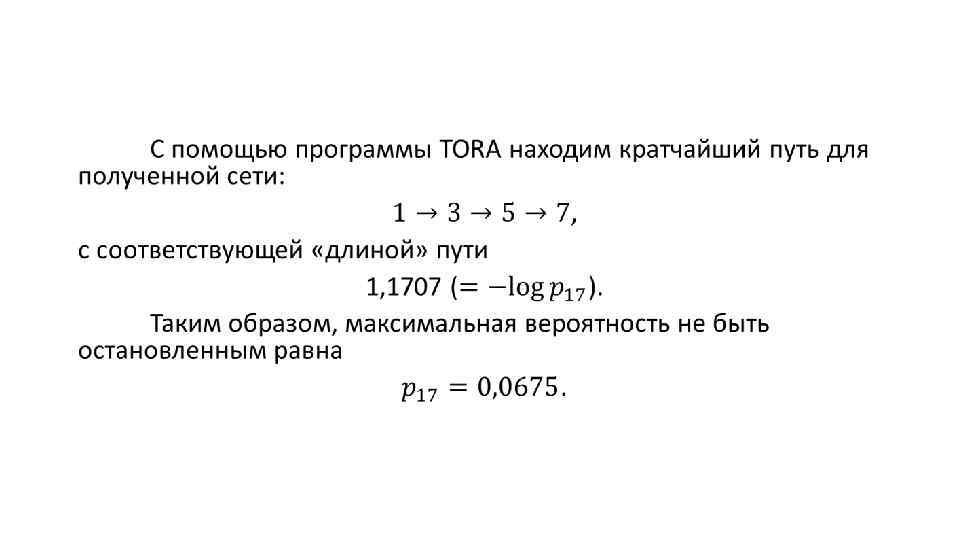 С помощью программы TORA находим кратчайший путь для полученной сети:

$1 \to 3 \to 5 \to 7$,

с соответствующей «длиной» пути

1,1707 $(= -\log p_{17})$.

Таким образом, максимальная вероятность не быть остановленным равна

$p_{17} = 0{,}0675$.